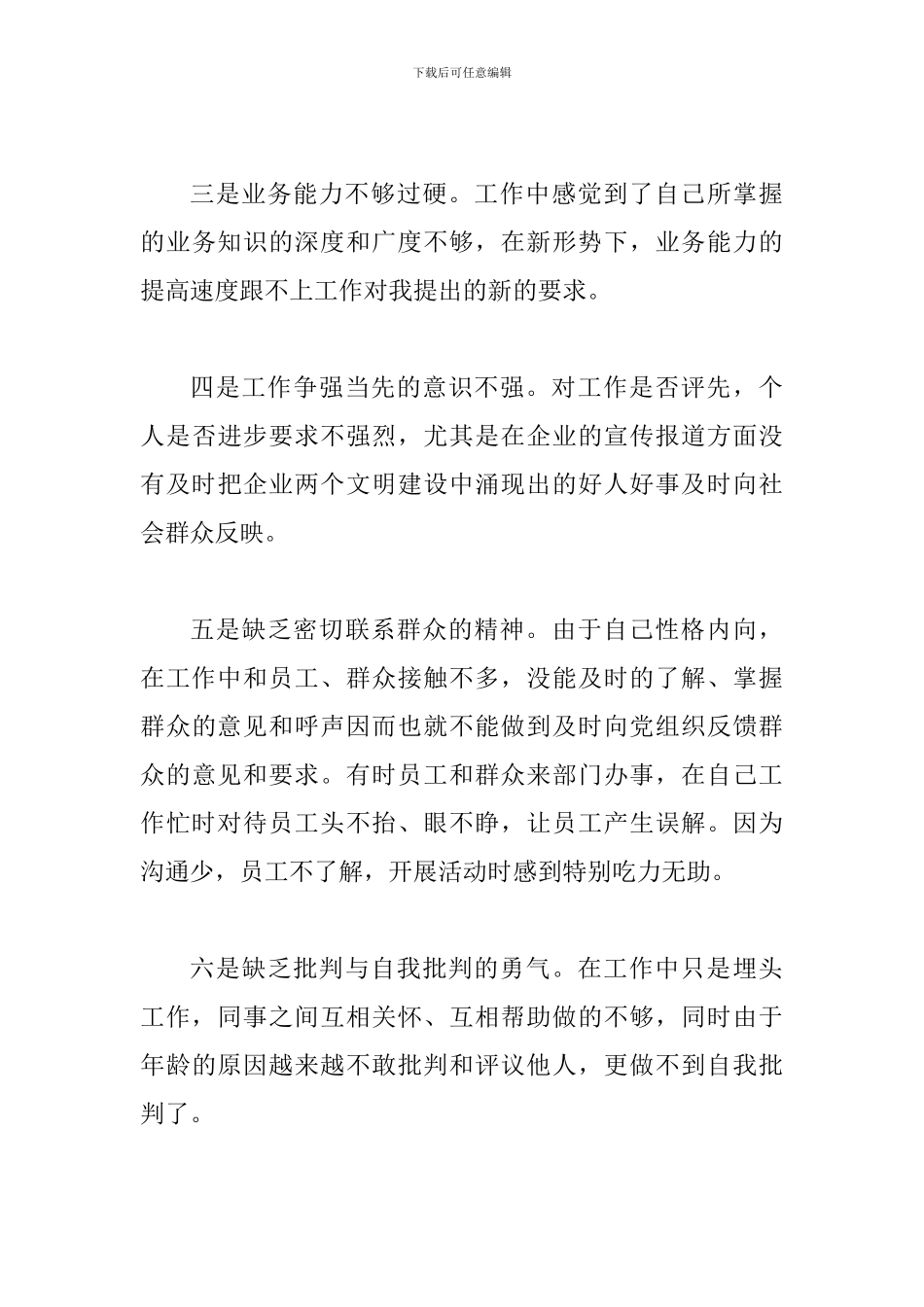 下载后可任意编辑

三是业务能力不够过硬。工作中感觉到了自己所掌握的业务知识的深度和广度不够，在新形势下，业务能力的提高速度跟不上工作对我提出的新的要求。

四是工作争强当先的意识不强。对工作是否评先，个人是否进步要求不强烈，尤其是在企业的宣传报道方面没有及时把企业两个文明建设中涌现出的好人好事及时向社会群众反映。

五是缺乏密切联系群众的精神。由于自己性格内向，在工作中和员工、群众接触不多，没能及时的了解、掌握群众的意见和呼声因而也就不能做到及时向党组织反馈群众的意见和要求。有时员工和群众来部门办事，在自己工作忙时对待员工头不抬、眼不睁，让员工产生误解。因为沟通少，员工不了解，开展活动时感到特别吃力无助。

六是缺乏批判与自我批判的勇气。在工作中只是埋头工作，同事之间互相关怀、互相帮助做的不够，同时由于年龄的原因越来越不敢批判和评议他人，更做不到自我批判了。